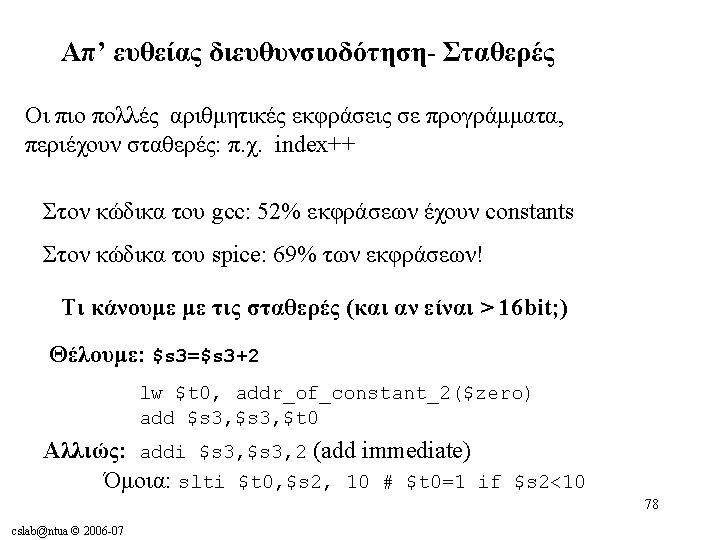 Απ' ευθείας διευθυνσιοδότηση- Σταθερές

Οι πιο πολλές αριθμητικές εκφράσεις σε προγράμματα, περιέχουν σταθερές: π.χ. index++

Στον κώδικα του gcc: 52% εκφράσεων έχουν constants

Στον κώδικα του spice: 69% των εκφράσεων!

Τι κάνουμε με τις σταθερές (και αν είναι >16bit;)

Θέλουμε: $s3=$s3+2

lw $t0, addr_of_constant_2($zero)
add $s3,$s3,$t0

Αλλιώς: addi $s3,$s3,2 (add immediate)

Όμοια: slti $t0,$s2, 10 # $t0=1 if $s2<10

78

cslab@ntua © 2006-07